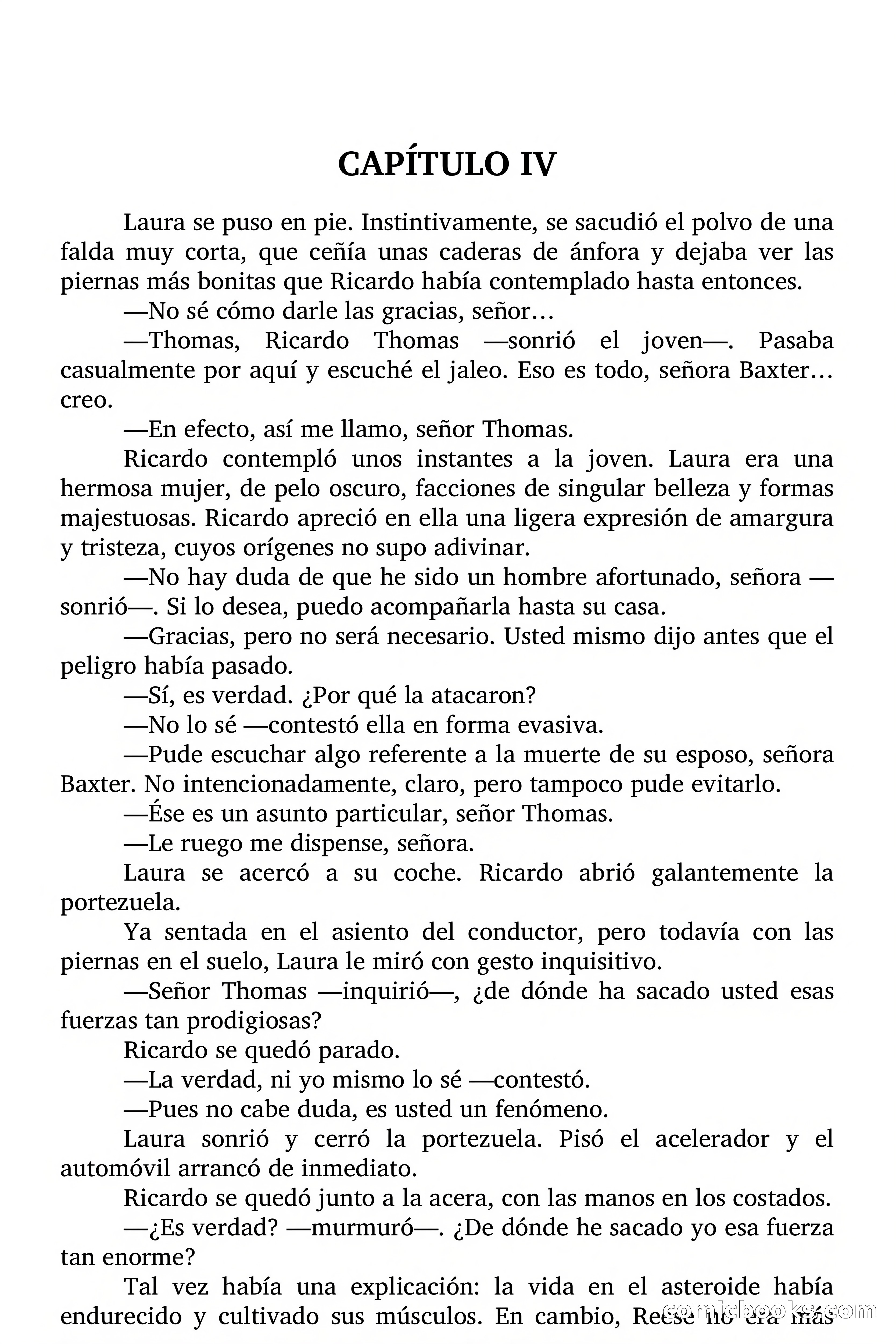 CAPÍTULO IV

Laura se puso en pie. Instintivamente, se sacudió el polvo de una falda muy corta, que ceñía unas caderas de ánfora y dejaba ver las piernas más bonitas que Ricardo había contemplado hasta entonces.

—No sé cómo darle las gracias, señor…

—Thomas, Ricardo Thomas —sonrió el joven—. Pasaba casualmente por aquí y escuché el jaleo. Eso es todo, señora Baxter… creo.

—En efecto, así me llamo, señor Thomas.

Ricardo contempló unos instantes a la joven. Laura era una hermosa mujer, de pelo oscuro, facciones de singular belleza y formas majestuosas. Ricardo apreció en ella una ligera expresión de amargura y tristeza, cuyos orígenes no supo adivinar.

—No hay duda de que he sido un hombre afortunado, señora —sonrió—. Si lo desea, puedo acompañarla hasta su casa.

—Gracias, pero no será necesario. Usted mismo dijo antes que el peligro había pasado.

—Sí, es verdad. ¿Por qué la atacaron?

—No lo sé —contestó ella en forma evasiva.

—Pude escuchar algo referente a la muerte de su esposo, señora Baxter. No intencionadamente, claro, pero tampoco pude evitarlo.

—Ése es un asunto particular, señor Thomas.

—Le ruego me dispense, señora.

Laura se acercó a su coche. Ricardo abrió galantemente la portezuela.

Ya sentada en el asiento del conductor, pero todavía con las piernas en el suelo, Laura le miró con gesto inquisitivo.

—Señor Thomas —inquirió—, ¿de dónde ha sacado usted esas fuerzas tan prodigiosas?

Ricardo se quedó parado.

—La verdad, ni yo mismo lo sé —contestó.

—Pues no cabe duda, es usted un fenómeno.

Laura sonrió y cerró la portezuela. Pisó el acelerador y el automóvil arrancó de inmediato.

Ricardo se quedó junto a la acera, con las manos en los costados.

—¿Es verdad? —murmuró—. ¿De dónde he sacado yo esa fuerza tan enorme?

Tal vez había una explicación: la vida en el asteroide había endurecido y cultivado sus músculos. En cambio, Reese no era más

comicbooks.com